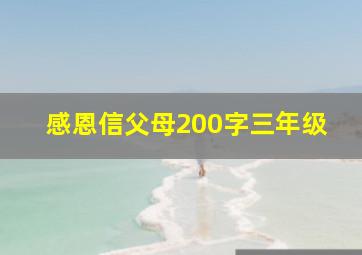 感恩信父母200字三年级